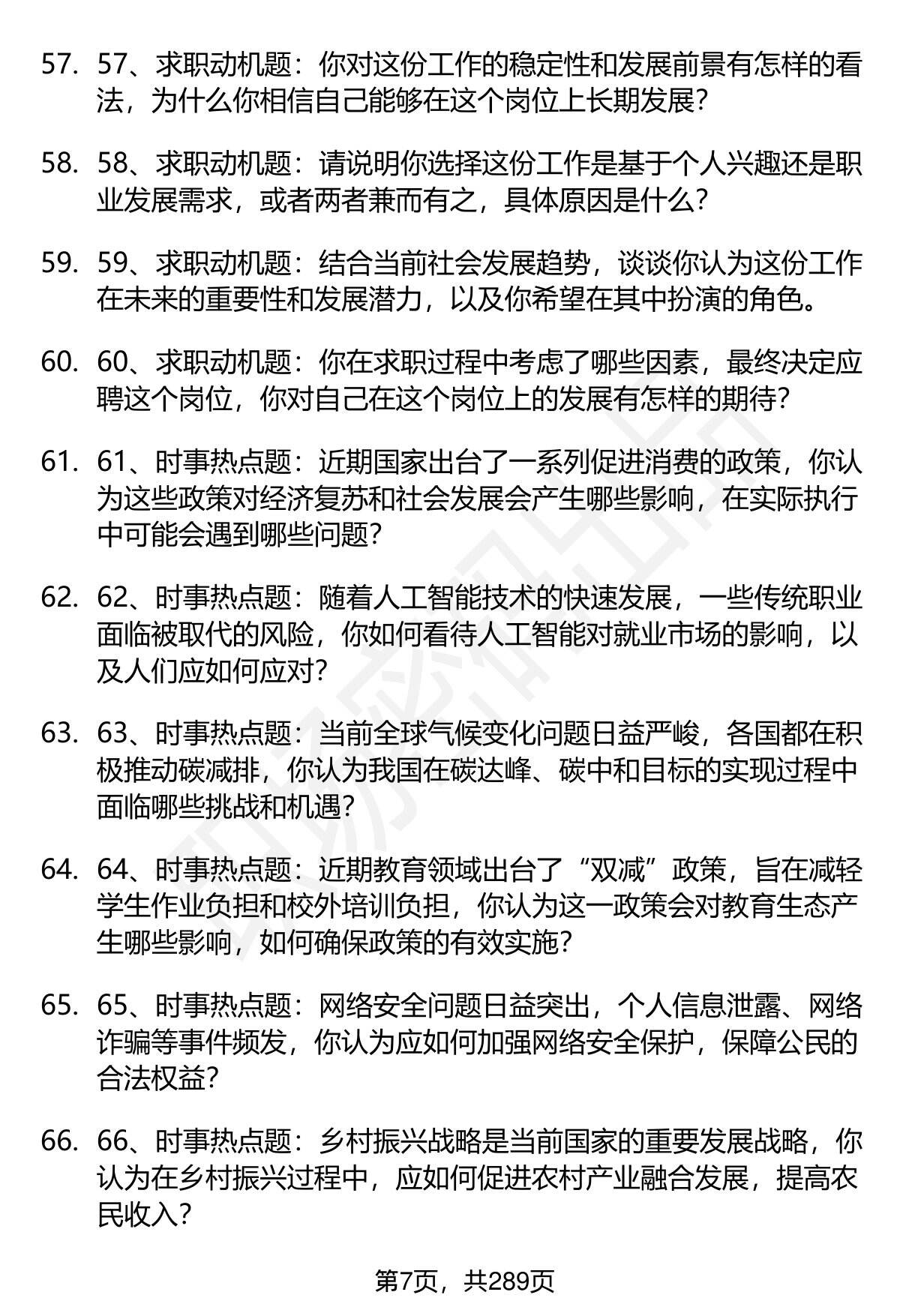 57. 57、求职动机题：你对这份工作的稳定性和发展前景有怎样的看法，为什么你相信自己能够在这个岗位上长期发展？

58. 58、求职动机题：请说明你选择这份工作是基于个人兴趣还是职业发展需求，或者两者兼而有之，具体原因是什么？

59. 59、求职动机题：结合当前社会发展趋势，谈谈你认为这份工作在未来的重要性和发展潜力，以及你希望在其中扮演的角色。

60. 60、求职动机题：你在求职过程中考虑了哪些因素，最终决定应聘这个岗位，你对自己在这个岗位上的发展有怎样的期待？

61. 61、时事热点题：近期国家出台了一系列促进消费的政策，你认为这些政策对经济复苏和社会发展会产生哪些影响，在实际执行中可能会遇到哪些问题？

62. 62、时事热点题：随着人工智能技术的快速发展，一些传统职业面临被取代的风险，你如何看待人工智能对就业市场的影响，以及人们应如何应对？

63. 63、时事热点题：当前全球气候变化问题日益严峻，各国都在积极推动碳减排，你认为我国在碳达峰、碳中和目标的实现过程中面临哪些挑战和机遇？

64. 64、时事热点题：近期教育领域出台了“双减”政策，旨在减轻学生作业负担和校外培训负担，你认为这一政策会对教育生态产生哪些影响，如何确保政策的有效实施？

65. 65、时事热点题：网络安全问题日益突出，个人信息泄露、网络诈骗等事件频发，你认为应如何加强网络安全保护，保障公民的合法权益？

66. 66、时事热点题：乡村振兴战略是当前国家的重要发展战略，你认为在乡村振兴过程中，应如何促进农村产业融合发展，提高农民收入？

第7页，共289页